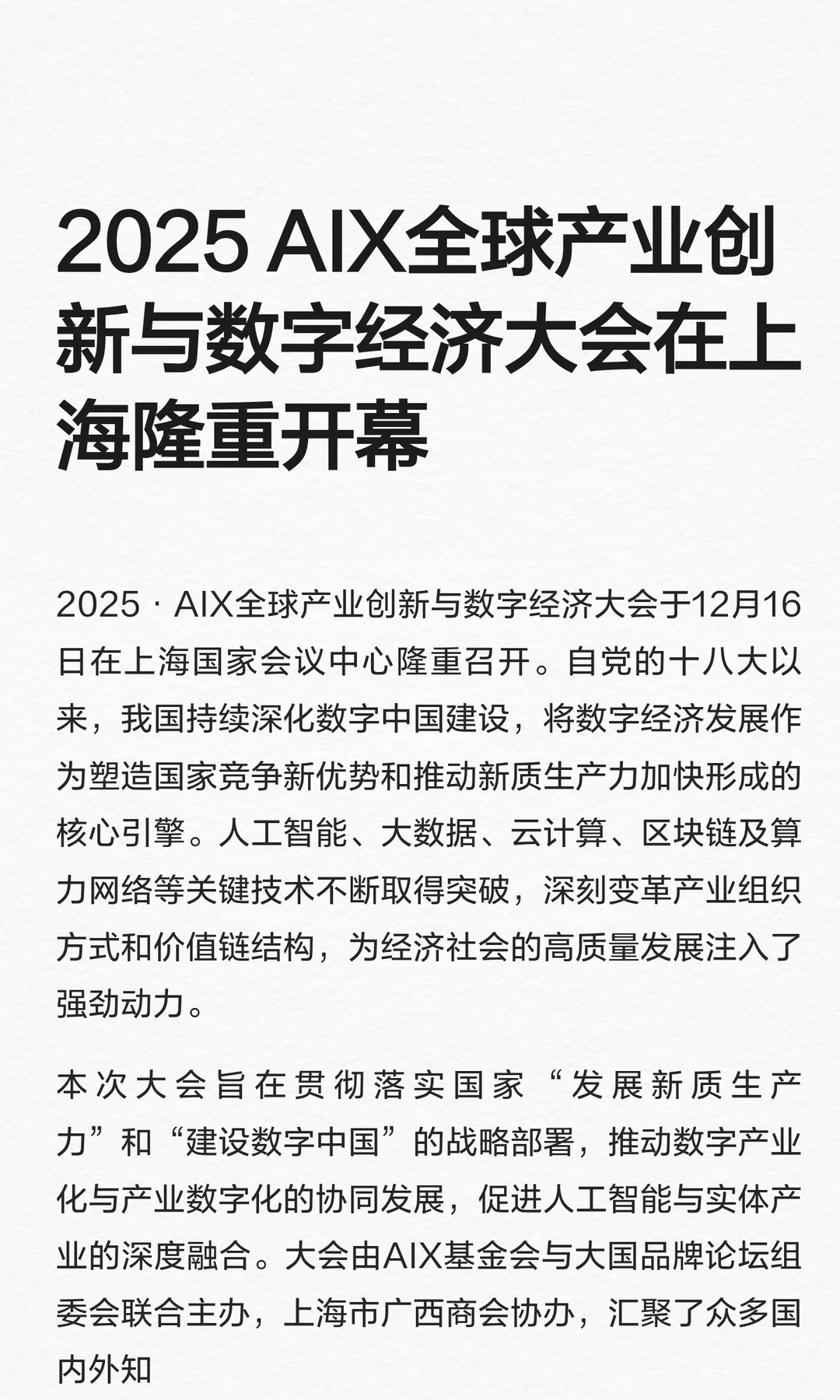 2025 AIX全球产业创新与数字经济大会在上海隆重开幕

2025 · AIX全球产业创新与数字经济大会于12月16日在上海国家会议中心隆重召开。自党的十八大以来，我国持续深化数字中国建设，将数字经济发展作为塑造国家竞争新优势和推动新质生产力加快形成的核心引擎。人工智能、大数据、云计算、区块链及算力网络等关键技术不断取得突破，深刻变革产业组织方式和价值链结构，为经济社会的高质量发展注入了强劲动力。

本次大会旨在贯彻落实国家“发展新质生产力”和“建设数字中国”的战略部署，推动数字产业化与产业数字化的协同发展，促进人工智能与实体产业的深度融合。大会由AIX基金会与大国品牌论坛组委会联合主办，上海市广西商会协办，汇聚了众多国内外知